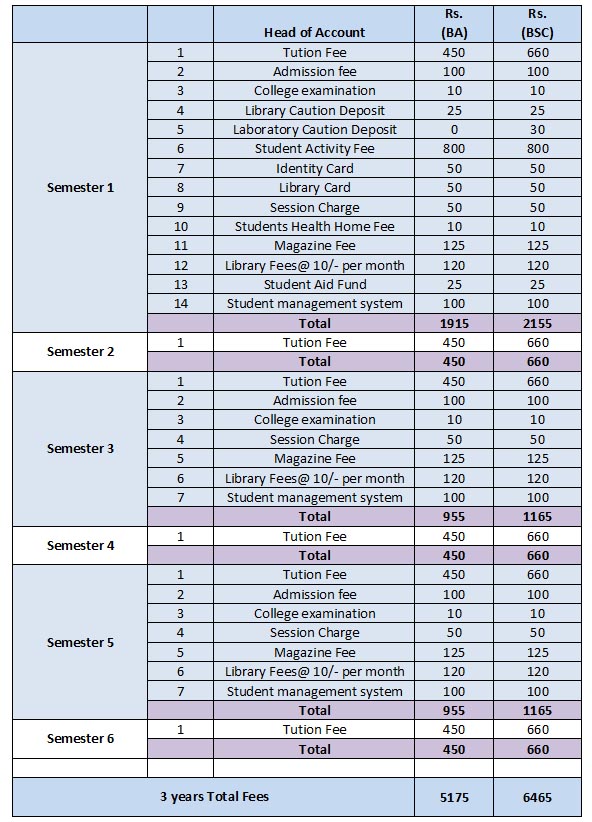 | | | Head of Account | Rs. (BA) | Rs. (BSC) |
|---|---|---|---|---|
| Semester 1 | 1 | Tution Fee | 450 | 660 |
| | 2 | Admission fee | 100 | 100 |
| | 3 | College examination | 10 | 10 |
| | 4 | Library Caution Deposit | 25 | 25 |
| | 5 | Laboratory Caution Deposit | 0 | 30 |
| | 6 | Student Activity Fee | 800 | 800 |
| | 7 | Identity Card | 50 | 50 |
| | 8 | Library Card | 50 | 50 |
| | 9 | Session Charge | 50 | 50 |
| | 10 | Students Health Home Fee | 10 | 10 |
| | 11 | Magazine Fee | 125 | 125 |
| | 12 | Library Fees@ 10/- per month | 120 | 120 |
| | 13 | Student Aid Fund | 25 | 25 |
| | 14 | Student management system | 100 | 100 |
| | | Total | 1915 | 2155 |
| Semester 2 | 1 | Tution Fee | 450 | 660 |
| | | Total | 450 | 660 |
| Semester 3 | 1 | Tution Fee | 450 | 660 |
| | 2 | Admission fee | 100 | 100 |
| | 3 | College examination | 10 | 10 |
| | 4 | Session Charge | 50 | 50 |
| | 5 | Magazine Fee | 125 | 125 |
| | 6 | Library Fees@ 10/- per month | 120 | 120 |
| | 7 | Student management system | 100 | 100 |
| | | Total | 955 | 1165 |
| Semester 4 | 1 | Tution Fee | 450 | 660 |
| | | Total | 450 | 660 |
| Semester 5 | 1 | Tution Fee | 450 | 660 |
| | 2 | Admission fee | 100 | 100 |
| | 3 | College examination | 10 | 10 |
| | 4 | Session Charge | 50 | 50 |
| | 5 | Magazine Fee | 125 | 125 |
| | 6 | Library Fees@ 10/- per month | 120 | 120 |
| | 7 | Student management system | 100 | 100 |
| | | Total | 955 | 1165 |
| Semester 6 | 1 | Tution Fee | 450 | 660 |
| | | Total | 450 | 660 |
| | | | | |
| 3 years Total Fees | | | 5175 | 6465 |